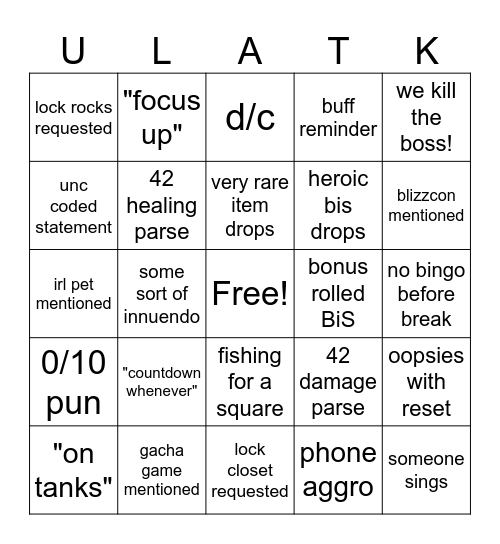 | U | L | A | T | K |
|---|---|---|---|---|
| lock rocks requested | "focus up" | d/c | buff reminder | we kill the boss! |
| unc coded statement | 42 healing parse | very rare item drops | heroic bis drops | blizzcon mentioned |
| irl pet mentioned | some sort of innuendo | Free! | bonus rolled BiS | no bingo before break |
| 0/10 pun | "countdown whenever" | fishing for a square | 42 damage parse | oopsies with reset |
| "on tanks" | gacha game mentioned | lock closet requested | phone aggro | someone sings |